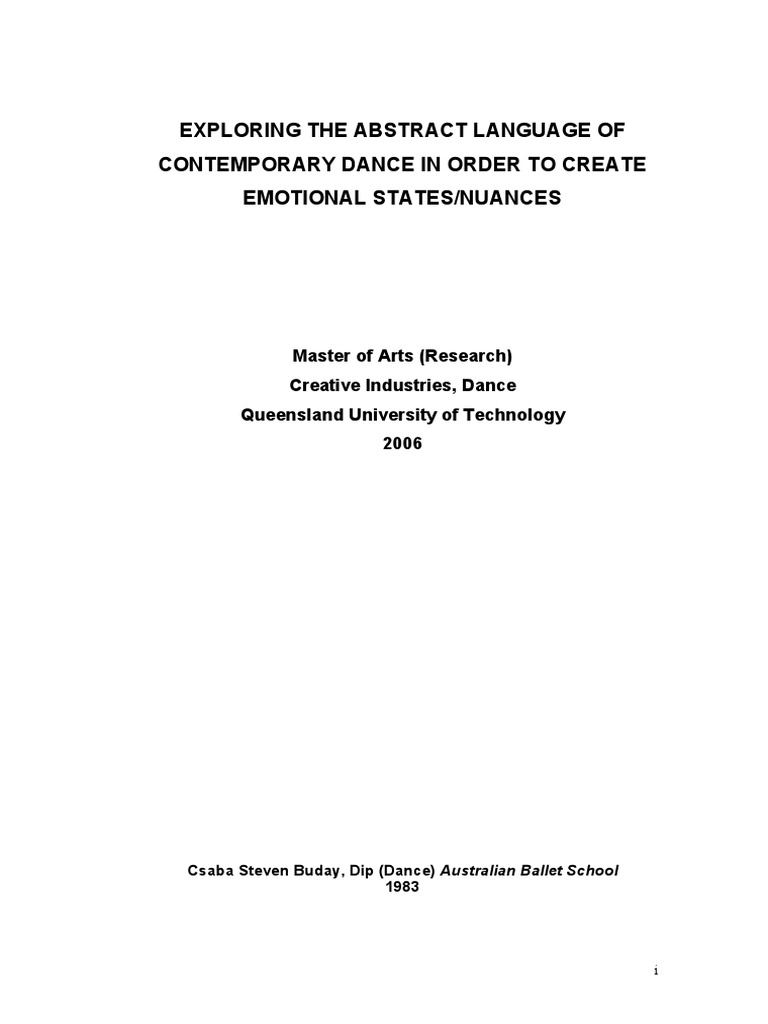 EXPLORING THE ABSTRACT LANGUAGE OF CONTEMPORARY DANCE IN ORDER TO CREATE EMOTIONAL STATES/NUANCES

Master of Arts (Research)
Creative Industries, Dance
Queensland University of Technology
2006

Csaba Steven Buday, Dip (Dance) Australian Ballet School
1983

i